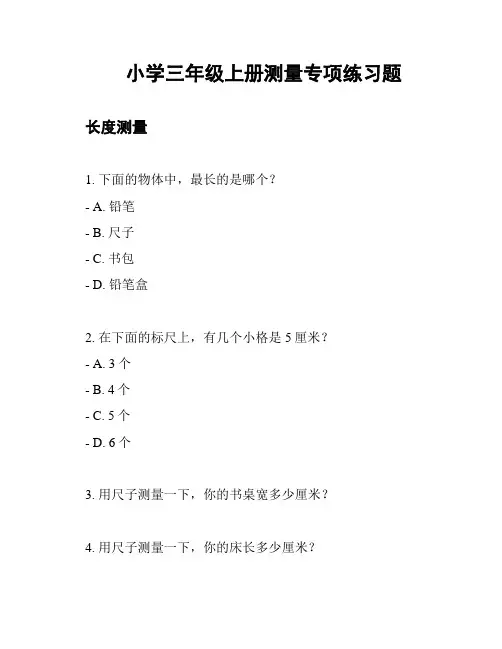 小学三年级上册测量专项练习题

长度测量

1. 下面的物体中，最长的是哪个？

- A. 铅笔

- B. 尺子

- C. 书包

- D. 铅笔盒

2. 在下面的标尺上，有几个小格是 5 厘米？

- A. 3 个

- B. 4 个

- C. 5 个

- D. 6 个

3. 用尺子测量一下，你的书桌宽多少厘米？

4. 用尺子测量一下，你的床长多少厘米？